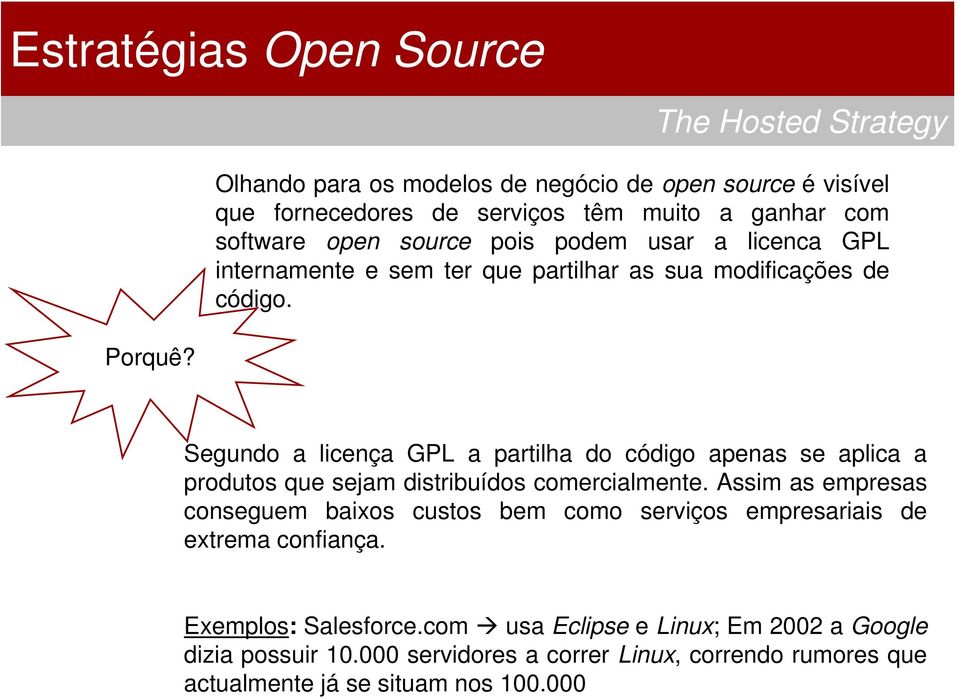 Estratégias Open Source

The Hosted Strategy

Olhando para os modelos de negócio de open source é visível que fornecedores de serviços têm muito a ganhar com software open source pois podem usar a licenca GPL internamente e sem ter que partilhar as sua modificações de código.

Porquê?

Segundo a licença GPL a partilha do código apenas se aplica a produtos que sejam distribuídos comercialmente. Assim as empresas conseguem baixos custos bem como serviços empresariais de extrema confiança.

Exemplos: Salesforce.com → usa Eclipse e Linux; Em 2002 a Google dizia possuir 10.000 servidores a correr Linux, correndo rumores que actualmente já se situam nos 100.000